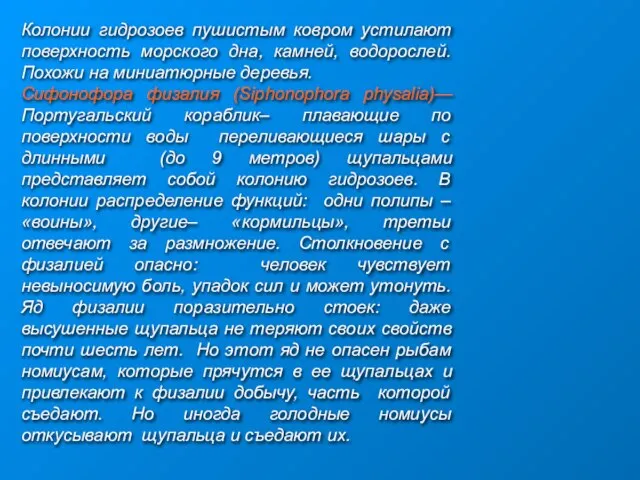 Колонии гидрозоев пушистым ковром устилают поверхность морского дна, камней, водорослей. Похожи на миниатюрные деревья.
Сифонофора физалия (Siphonophora physalia)— Португальский кораблик– плавающие по поверхности воды переливающиеся шары с длинными (до 9 метров) щупальцами представляет собой колонию гидрозоев. В колонии распределение функций: одни полипы – «воины», другие– «кормильцы», третьи отвечают за размножение. Столкновение с физалией опасно: человек чувствует невыносимую боль, упадок сил и может утонуть. Яд физалии поразительно стоек: даже высушенные щупальца не теряют своих свойств почти шесть лет. Но этот яд не опасен рыбам номиусам, которые прячутся в ее щупальцах и привлекают к физалии добычу, часть которой съедают. Но иногда голодные номиусы откусывают щупальца и съедают их.